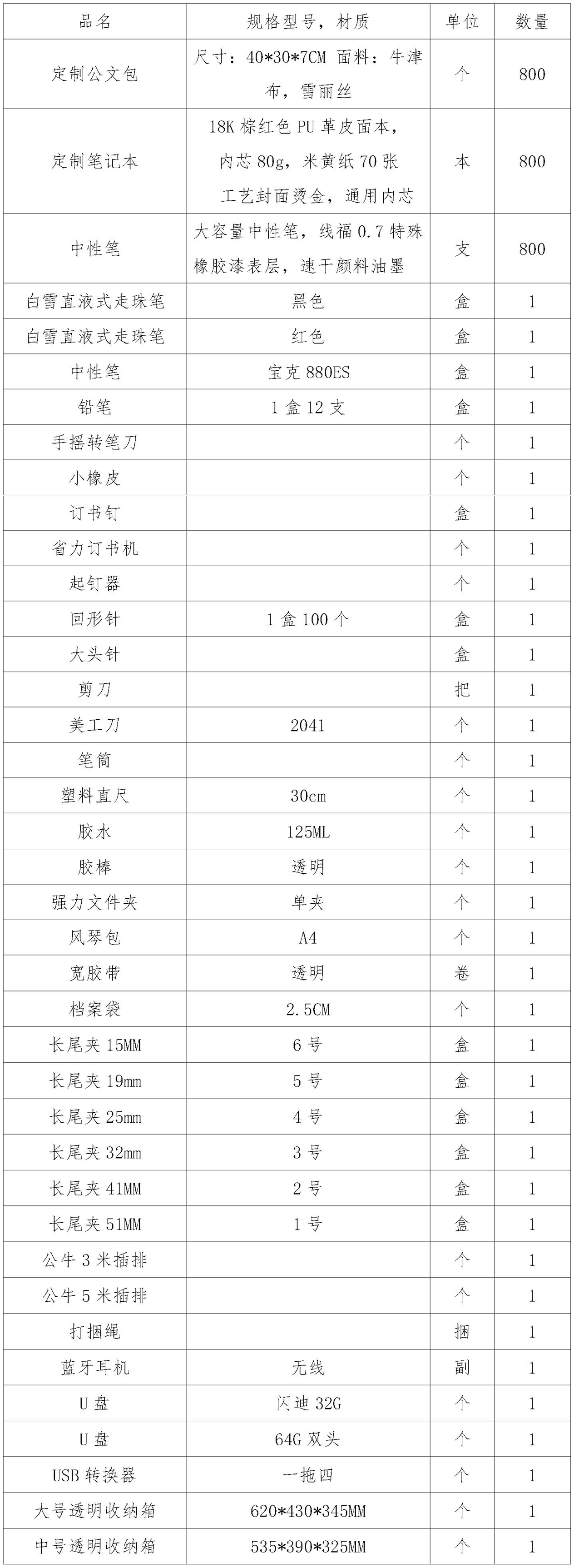 | 品名 | 规格型号，材质 | 单位 | 数量 |
|---|---|---|---|
| 定制公文包 | 尺寸：40*30*7CM 面料：牛津布，雪丽丝 | 个 | 800 |
| 定制笔记本 | 18K 棕红色 PU 革皮面本，内芯 80g，米黄纸 70 张 工艺封面烫金，通用内芯 | 本 | 800 |
| 中性笔 | 大容量中性笔，线福 0.7 特殊橡胶漆表层，速干颜料油墨 | 支 | 800 |
| 白雪直液式走珠笔 | 黑色 | 盒 | 1 |
| 白雪直液式走珠笔 | 红色 | 盒 | 1 |
| 中性笔 | 宝克 880ES | 盒 | 1 |
| 铅笔 | 1 盒 12 支 | 盒 | 1 |
| 手摇转笔刀 | | 个 | 1 |
| 小橡皮 | | 个 | 1 |
| 订书钉 | | 盒 | 1 |
| 省力订书机 | | 个 | 1 |
| 起钉器 | | 个 | 1 |
| 回形针 | 1 盒 100 个 | 盒 | 1 |
| 大头针 | | 盒 | 1 |
| 剪刀 | | 把 | 1 |
| 美工刀 | 2041 | 个 | 1 |
| 笔筒 | | 个 | 1 |
| 塑料直尺 | 30cm | 个 | 1 |
| 胶水 | 125ML | 个 | 1 |
| 胶棒 | 透明 | 个 | 1 |
| 强力文件夹 | 单夹 | 个 | 1 |
| 风琴包 | A4 | 个 | 1 |
| 宽胶带 | 透明 | 卷 | 1 |
| 档案袋 | 2.5CM | 个 | 1 |
| 长尾夹 15MM | 6 号 | 盒 | 1 |
| 长尾夹 19mm | 5 号 | 盒 | 1 |
| 长尾夹 25mm | 4 号 | 盒 | 1 |
| 长尾夹 32mm | 3 号 | 盒 | 1 |
| 长尾夹 41MM | 2 号 | 盒 | 1 |
| 长尾夹 51MM | 1 号 | 盒 | 1 |
| 公牛 3 米插排 | | 个 | 1 |
| 公牛 5 米插排 | | 个 | 1 |
| 打捆绳 | | 捆 | 1 |
| 蓝牙耳机 | 无线 | 副 | 1 |
| U 盘 | 闪迪 32G | 个 | 1 |
| U 盘 | 64G 双头 | 个 | 1 |
| USB 转换器 | 一拖四 | 个 | 1 |
| 大号透明收纳箱 | 620*430*345MM | 个 | 1 |
| 中号透明收纳箱 | 535*390*325MM | 个 | 1 |